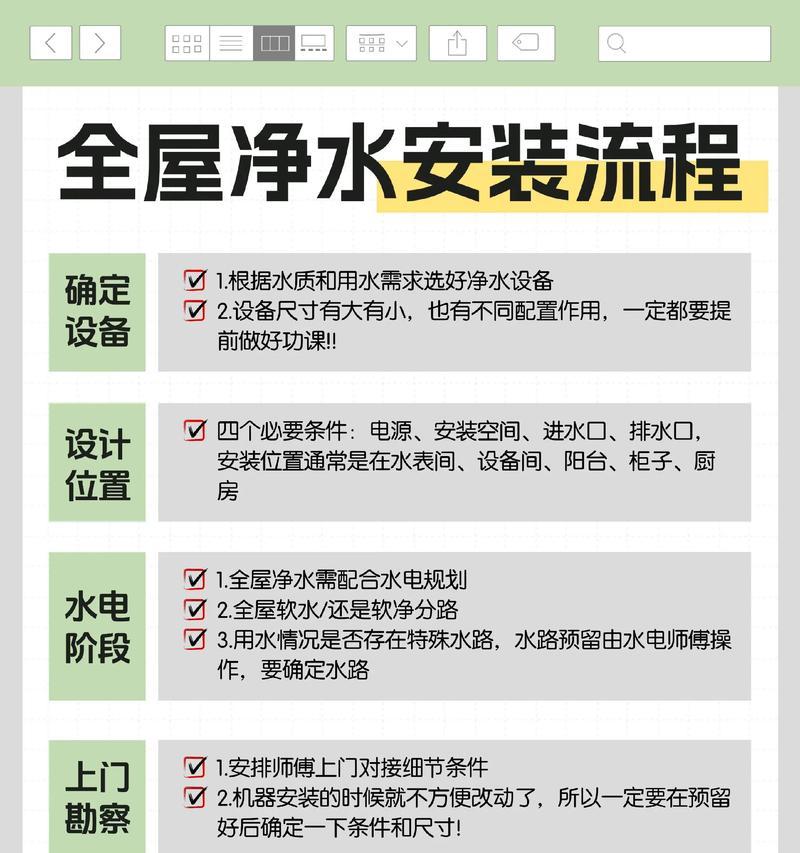 全屋净水安装流程

确定设备

1.根据水质和用水需求选好净水设备
2.设备尺寸有大有小，也有不同配置作用，一定都要提前做好功课!!

设计位置

四个必要条件：电源、安装空间、进水口、排水口，安装位置通常是在水表间、设备间、阳台、柜子、厨房

水电阶段

1.全屋净水需配合水电规划
2.全屋软水/还是软净分路
3.用水情况是否存在特殊水路，水路预留由水电师傅操作，要确定水路

上门勘察

1.安排师傅上门对接细节条件
2.机器安装的时候就不方便改动了，所以一定要在预留好后确定一下条件和尺寸!